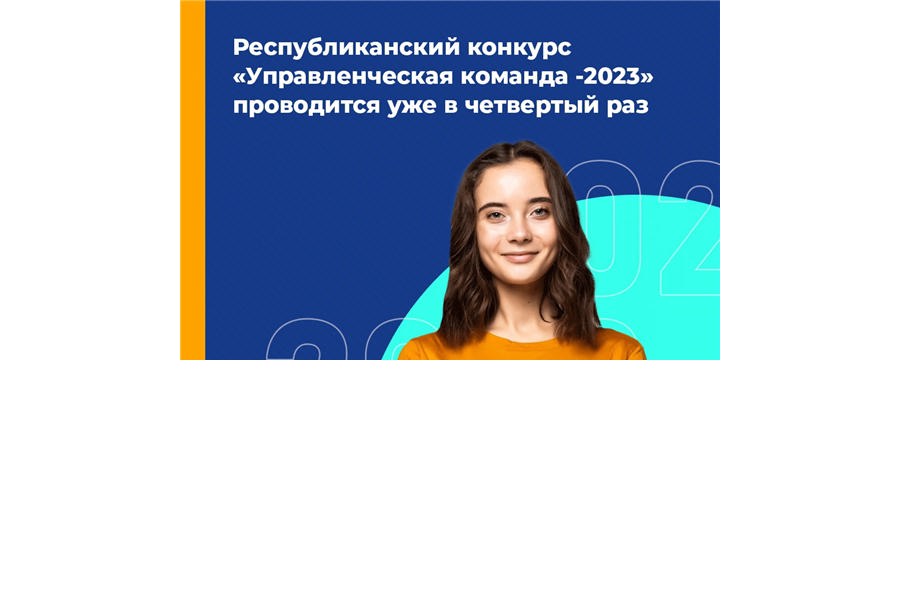 Республиканский конкурс «Управленческая команда -2023» проводится уже в четвертый раз